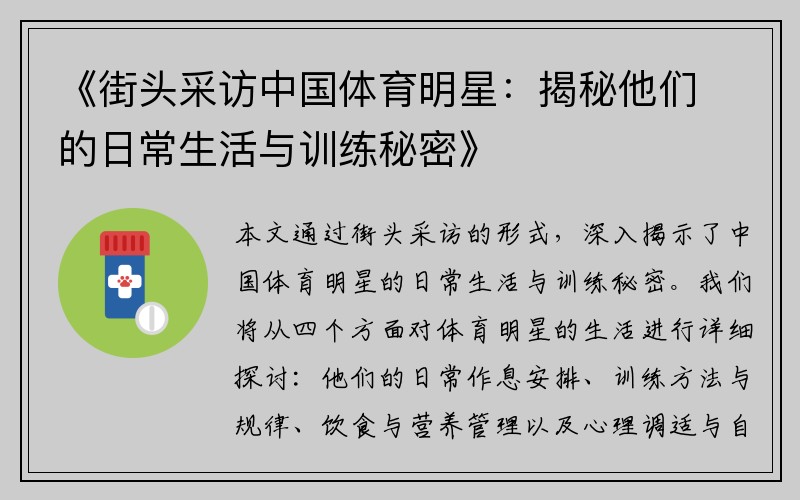 《街头采访中国体育明星：揭秘他们的日常生活与训练秘密》

本文通过街头采访的形式，深入揭示了中国体育明星的日常生活与训练秘密。我们将从四个方面对体育明星的生活进行详细探讨：他们的日常作息安排、训练方法与规律、饮食与营养管理以及心理调适与自